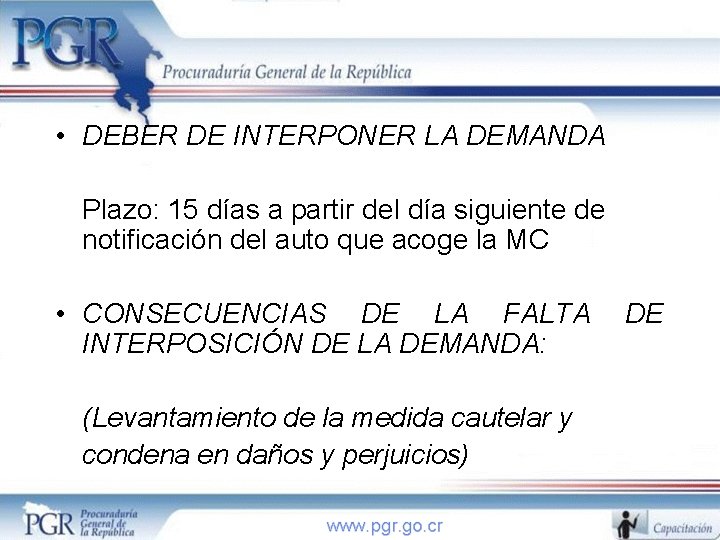 PGR
Procuraduría General de la República

• DEBER DE INTERPONER LA DEMANDA

Plazo: 15 días a partir del día siguiente de notificación del auto que acoge la MC

• CONSECUENCIAS DE LA FALTA DE INTERPOSICIÓN DE LA DEMANDA:

(Levantamiento de la medida cautelar y condena en daños y perjuicios)

PGR Procuraduría General de la República

www.pgr.go.cr

Capacitación